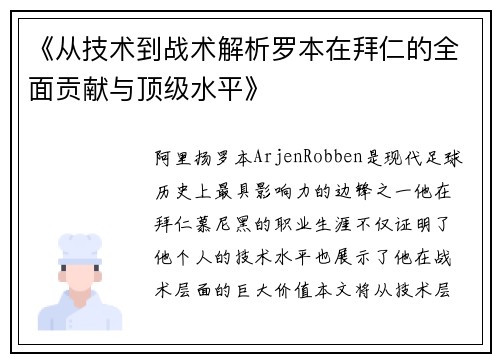 《从技术到战术解析罗本在拜仁的全面贡献与顶级水平》

阿里扬罗本ArjenRobben是现代足球历史上最具影响力的边锋之一他在拜仁慕尼黑的职业生涯不仅证明了他个人的技术水平也展示了他在战术层面的巨大价值本文将从技术层